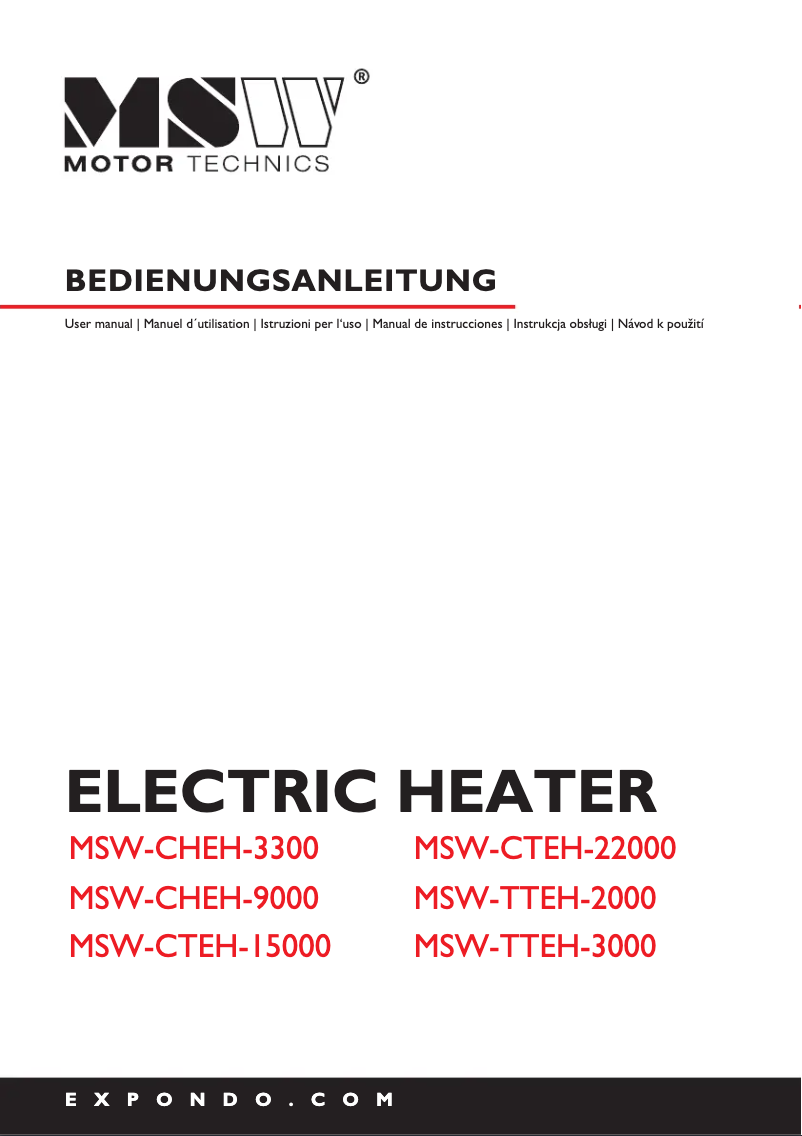 MSW®
MOTOR TECHNICS

BEDIENUNGSANLEITUNG

User manual | Manuel d´utilisation | Istruzioni per l'uso | Manual de instrucciones | Instrukcja obsługi | Návod k použití

ELECTRIC HEATER

MSW-CHEH-3300
MSW-CHEH-9000
MSW-CTEH-15000

MSW-CTEH-22000
MSW-TTEH-2000
MSW-TTEH-3000

EXPONDO.COM